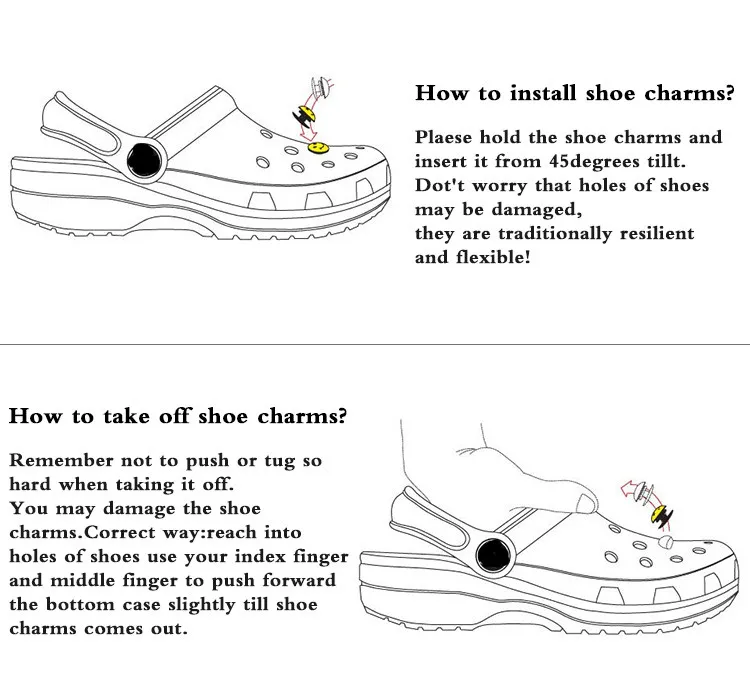 How to install shoe charms?

Plaese hold the shoe charms and insert it from 45degrees tillt.
Dot't worry that holes of shoes may be damaged,
they are traditionally resilient and flexible!

How to take off shoe charms?

Remember not to push or tug so hard when taking it off.
You may damage the shoe charms.Correct way:reach into holes of shoes use your index finger and middle finger to push forward the bottom case slightly till shoe charms comes out.